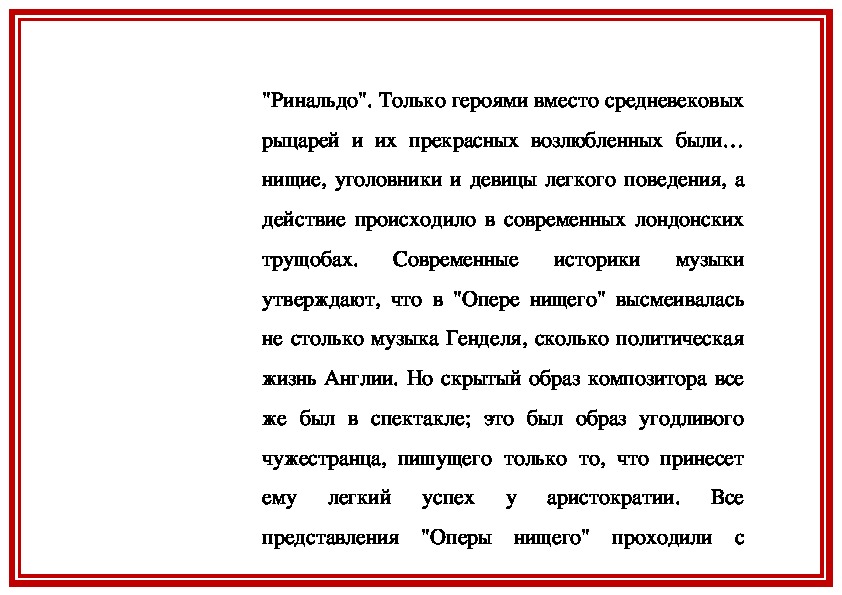 "Ринальдо". Только героями вместо средневековых рыцарей и их прекрасных возлюбленных были… нищие, уголовники и девицы легкого поведения, а действие происходило в современных лондонских трущобах. Современные историки музыки утверждают, что в "Опере нищего" высмеивалась не столько музыка Генделя, сколько политическая жизнь Англии. Но скрытый образ композитора все же был в спектакле; это был образ угодливого чужестранца, пишущего только то, что принесет ему легкий успех у аристократии. Все представления "Оперы нищего" проходили с